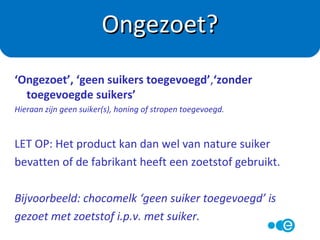 Ongezoet?

'Ongezoet', 'geen suikers toegevoegd','zonder toegevoegde suikers'
Hieraan zijn geen suiker(s), honing of stropen toegevoegd.

LET OP: Het product kan dan wel van nature suiker bevatten of de fabrikant heeft een zoetstof gebruikt.

Bijvoorbeeld: chocomelk 'geen suiker toegevoegd' is gezoet met zoetstof i.p.v. met suiker.

e